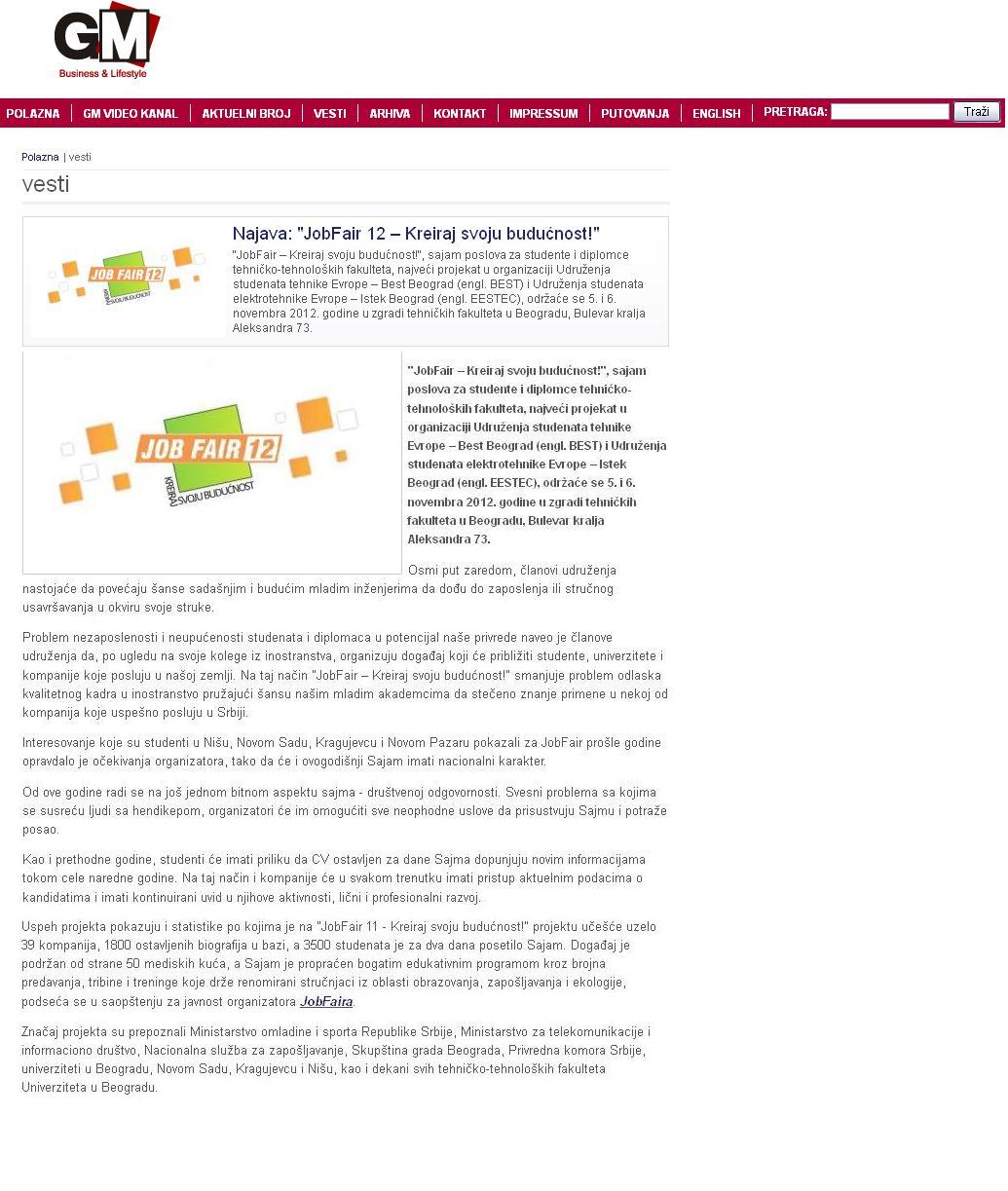 GM
Business & Lifestyle

POLAZNA | GM VIDEO KANAL | AKTUELNI BROJ | VESTI | ARHIVA | KONTAKT | IMPRESSUM | PUTOVANJA | ENGLISH | PRETRAGA: Traži

Polazna | vesti

vesti

JOB FAIR 12 KREIRAJ SVOJU BUDUĆNOST

Najava: "JobFair 12 – Kreiraj svoju budućnost!"

"JobFair – Kreiraj svoju budućnost!", sajam poslova za studente i diplomce tehničko-tehnoloških fakulteta, najveći projekat u organizaciji Udruženja studenata tehnike Evrope – Best Beograd (engl. BEST) i Udruženja studenata elektrotehnike Evrope – Istek Beograd (engl. EESTEC), održaće se 5. i 6. novembra 2012. godine u zgradi tehničkih fakulteta u Beogradu, Bulevar kralja Aleksandra 73.

JOB FAIR 12 KREIRAJ SVOJU BUDUĆNOST

"JobFair – Kreiraj svoju budućnost!", sajam poslova za studente i diplomce tehničko-tehnoloških fakulteta, najveći projekat u organizaciji Udruženja studenata tehnike Evrope – Best Beograd (engl. BEST) i Udruženja studenata elektrotehnike Evrope – Istek Beograd (engl. EESTEC), održaće se 5. i 6. novembra 2012. godine u zgradi tehničkih fakulteta u Beogradu, Bulevar kralja Aleksandra 73.

Osmi put zaredom, članovi udruženja nastojaće da povećaju šanse sadašnjim i budućim mladim inženjerima da dođu do zaposlenja ili stručnog usavršavanja u okviru svoje struke.

Problem nezaposlenosti i neupućenosti studenata i diplomaca u potencijal naše privrede naveo je članove udruženja da, po ugledu na svoje kolege iz inostranstva, organizuju događaj koji će približiti studente, univerzitete i kompanije koje posluju u našoj zemlji. Na taj način "JobFair – Kreiraj svoju budućnost!" smanjuje problem odlaska kvalitetnog kadra u inostranstvo pružajući šansu našim mladim akademcima da stečeno znanje primene u nekoj od kompanija koje uspešno posluju u Srbiji.

Interesovanje koje su studenti u Nišu, Novom Sadu, Kragujevcu i Novom Pazaru pokazali za JobFair prošle godine opravdalo je očekivanja organizatora, tako da će i ovogodišnji Sajam imati nacionalni karakter.

Od ove godine radi se na još jednom bitnom aspektu sajma - društvenoj odgovornosti. Svesni problema sa kojima se susreću ljudi sa hendikepom, organizatori će im omogućiti sve neophodne uslove da prisustvuju Sajmu i potraže posao.

Kao i prethodne godine, studenti će imati priliku da CV ostavljen za dane Sajma dopunjuju novim informacijama tokom cele naredne godine. Na taj način i kompanije će u svakom trenutku imati pristup aktuelnim podacima o kandidatima i imati kontinuirani uvid u njihove aktivnosti, lični i profesionalni razvoj.

Uspeh projekta pokazuju i statistike po kojima je na "JobFair 11 - Kreiraj svoju budućnost!" projektu učešće uzelo 39 kompanija, 1800 ostavljenih biografija u bazi, a 3500 studenata je za dva dana posetilo Sajam. Događaj je podržan od strane 50 mediskih kuća, a Sajam je propraćen bogatim edukativnim programom kroz brojna predavanja, tribine i treninge koje drže renomirani stručnjaci iz oblasti obrazovanja, zapošljavanja i ekologije, podseća se u saopštenju za javnost organizatora JobFaira.

Značaj projekta su prepoznali Ministarstvo omladine i sporta Republike Srbije, Ministarstvo za telekomunikacije i informaciono društvo, Nacionalna služba za zapošljavanje, Skupština grada Beograda, Privredna komora Srbije, univerziteti u Beogradu, Novom Sadu, Kragujevcu i Nišu, kao i dekani svih tehničko-tehnoloških fakulteta Univerziteta u Beogradu.